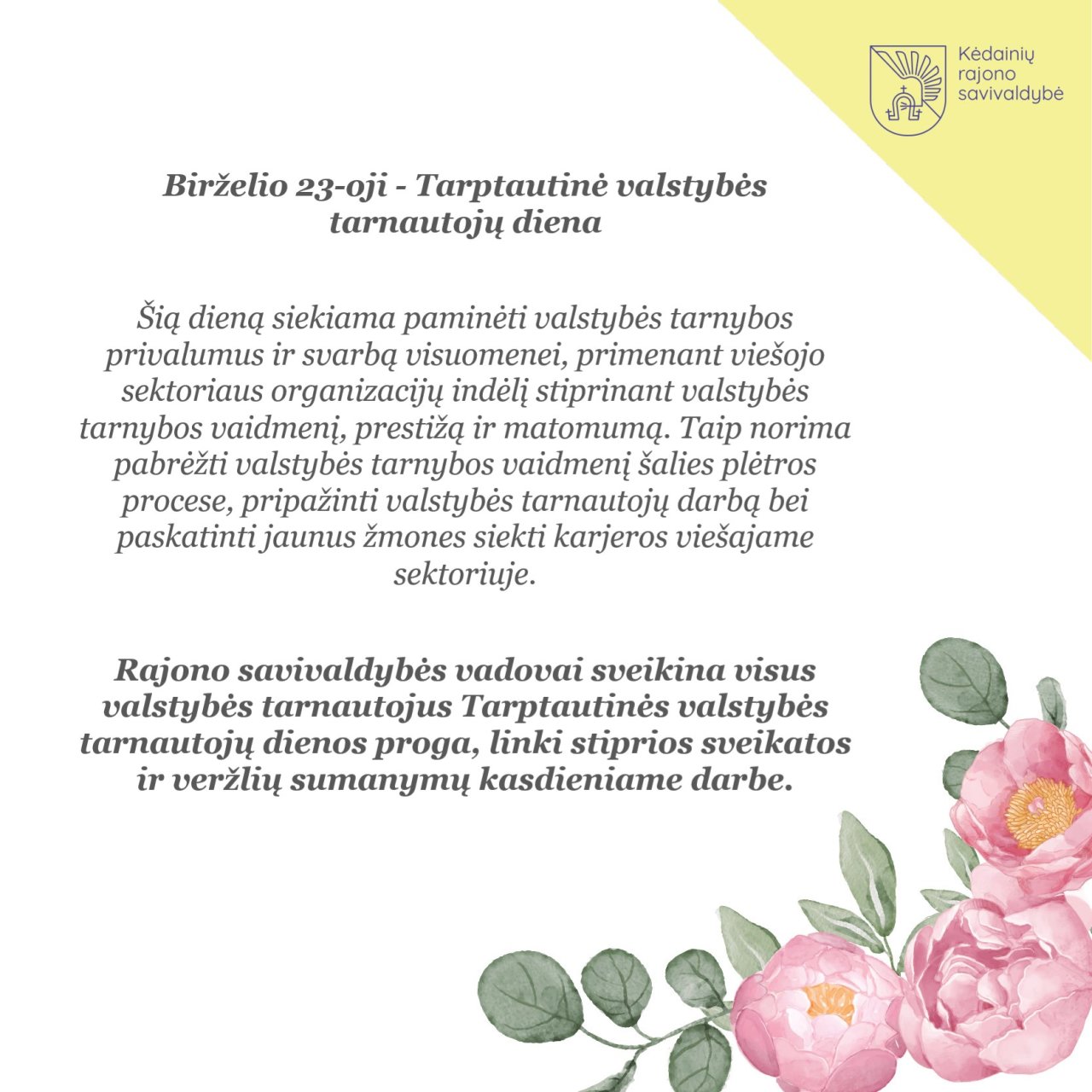 Kėdainių rajono savivaldybė

Birželio 23-oji - Tarptautinė valstybės tarnautojų diena

Šią dieną siekiama paminėti valstybės tarnybos privalumus ir svarbą visuomenei, primenant viešojo sektoriaus organizacijų indėlį stiprinant valstybės tarnybos vaidmenį, prestižą ir matomumą. Taip norima pabrėžti valstybės tarnybos vaidmenį šalies plėtros procese, pripažinti valstybės tarnautojų darbą bei paskatinti jaunus žmones siekti karjeros viešajame sektoriuje.

Rajono savivaldybės vadovai sveikina visus valstybės tarnautojus Tarptautinės valstybės tarnautojų dienos proga, linki stiprios sveikatos ir veržlių sumanymų kasdieniame darbe.